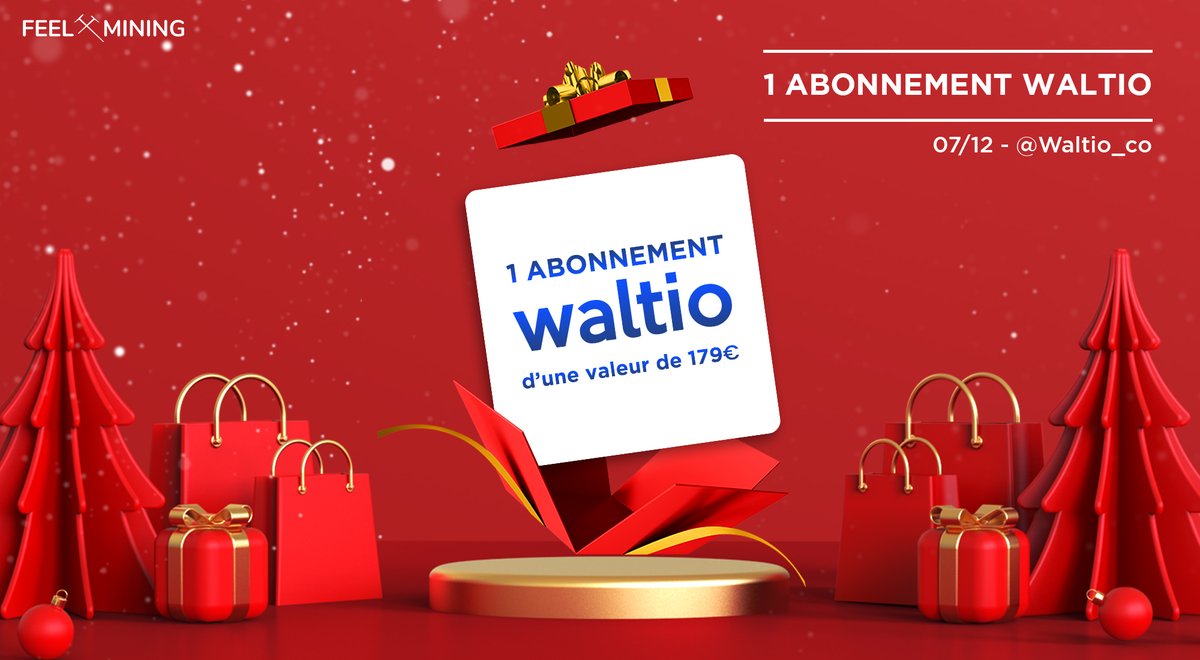 FEEL MINING

1 ABONNEMENT WALTIO

07/12 - @Waltio_co

1 ABONNEMENT
waltio
d'une valeur de 179€